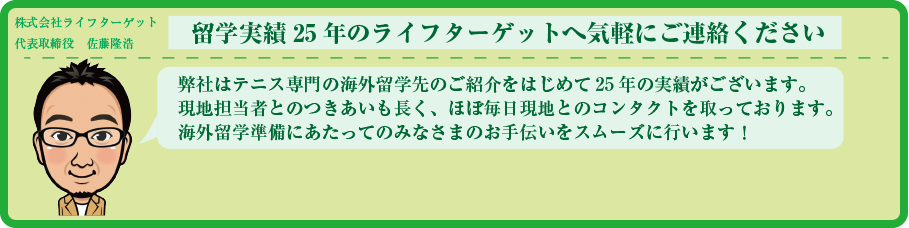 株式会社ライフターゲット
代表取締役　佐藤隆浩

留学実績 25 年のライフターゲットへ気軽にご連絡ください

弊社はテニス専門の海外留学先のご紹介をはじめて 25 年の実績がございます。
現地担当者とのつきあいも長く、ほぼ毎日現地とのコンタクトを取っております。
海外留学準備にあたってのみなさまのお手伝いをスムーズに行います！